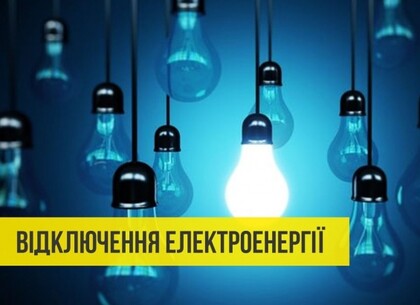 ВІДКЛЮЧЕННЯ ЕЛЕКТРОЕНЕРГІЇ